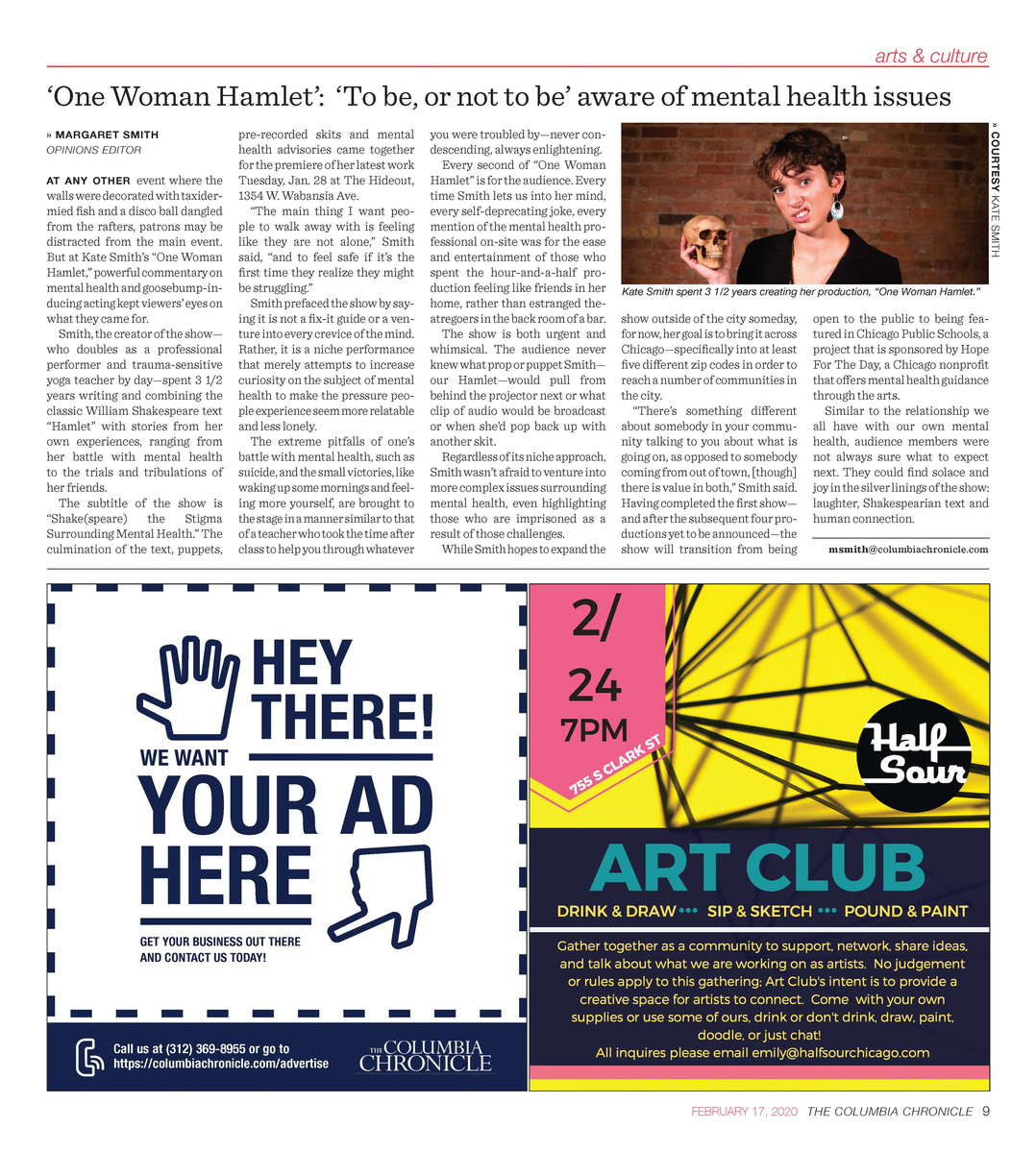 arts & culture

'One Woman Hamlet': 'To be, or not to be' aware of mental health issues

» MARGARET SMITH
OPINIONS EDITOR

AT ANY OTHER event where the walls were decorated with taxidermied fish and a disco ball dangled from the rafters, patrons may be distracted from the main event. But at Kate Smith's "One Woman Hamlet," powerful commentary on mental health and goosebump-inducing acting kept viewers' eyes on what they came for.

Smith, the creator of the show—who doubles as a professional performer and trauma-sensitive yoga teacher by day—spent 3 1/2 years writing and combining the classic William Shakespeare text "Hamlet" with stories from her own experiences, ranging from her battle with mental health to the trials and tribulations of her friends.

The subtitle of the show is "Shake(speare) the Stigma Surrounding Mental Health." The culmination of the text, puppets, pre-recorded skits and mental health advisories came together for the premiere of her latest work Tuesday, Jan. 28 at The Hideout, 1354 W. Wabansia Ave.

"The main thing I want people to walk away with is feeling like they are not alone," Smith said, "and to feel safe if it's the first time they realize they might be struggling."

Smith prefaced the show by saying it is not a fix-it guide or a venture into every crevice of the mind. Rather, it is a niche performance that merely attempts to increase curiosity on the subject of mental health to make the pressure people experience seem more relatable and less lonely.

The extreme pitfalls of one's battle with mental health, such as suicide, and the small victories, like waking up some mornings and feeling more yourself, are brought to the stage in a manner similar to that of a teacher who took the time after class to help you through whatever you were troubled by—never condescending, always enlightening.

Every second of "One Woman Hamlet" is for the audience. Every time Smith lets us into her mind, every self-deprecating joke, every mention of the mental health professional on-site was for the ease and entertainment of those who spent the hour-and-a-half production feeling like friends in her home, rather than estranged theatregoers in the back room of a bar.

The show is both urgent and whimsical. The audience never knew what prop or puppet Smith—our Hamlet—would pull from behind the projector next or what clip of audio would be broadcast or when she'd pop back up with another skit.

Regardless of its niche approach, Smith wasn't afraid to venture into more complex issues surrounding mental health, even highlighting those who are imprisoned as a result of those challenges.

While Smith hopes to expand the show outside of the city someday, for now, her goal is to bring it across Chicago—specifically into at least five different zip codes in order to reach a number of communities in the city.

"There's something different about somebody in your community talking to you about what is going on, as opposed to somebody coming from out of town, [though] there is value in both," Smith said.

Having completed the first show—and after the subsequent four productions yet to be announced—the show will transition from being open to the public to being featured in Chicago Public Schools, a project that is sponsored by Hope For The Day, a Chicago nonprofit that offers mental health guidance through the arts.

Similar to the relationship we all have with our own mental health, audience members were not always sure what to expect next. They could find solace and joy in the silver linings of the show: laughter, Shakespearian text and human connection.

msmith@columbiachronicle.com

» COURTESY KATE SMITH

Kate Smith spent 3 1/2 years creating her production, "One Woman Hamlet."

HEY THERE!
WE WANT
YOUR AD HERE
GET YOUR BUSINESS OUT THERE AND CONTACT US TODAY!

Call us at (312) 369-8955 or go to
https://columbiachronicle.com/advertise

THE COLUMBIA CHRONICLE

2/
24
7PM
755 S CLARK ST

Half Sour

ART CLUB
DRINK & DRAW ••• SIP & SKETCH ••• POUND & PAINT

Gather together as a community to support, network, share ideas, and talk about what we are working on as artists. No judgement or rules apply to this gathering; Art Club's intent is to provide a creative space for artists to connect. Come with your own supplies or use some of ours, drink or don't drink, draw, paint, doodle, or just chat!
All inquires please email emily@halfsourchicago.com

FEBRUARY 17, 2020 THE COLUMBIA CHRONICLE 9